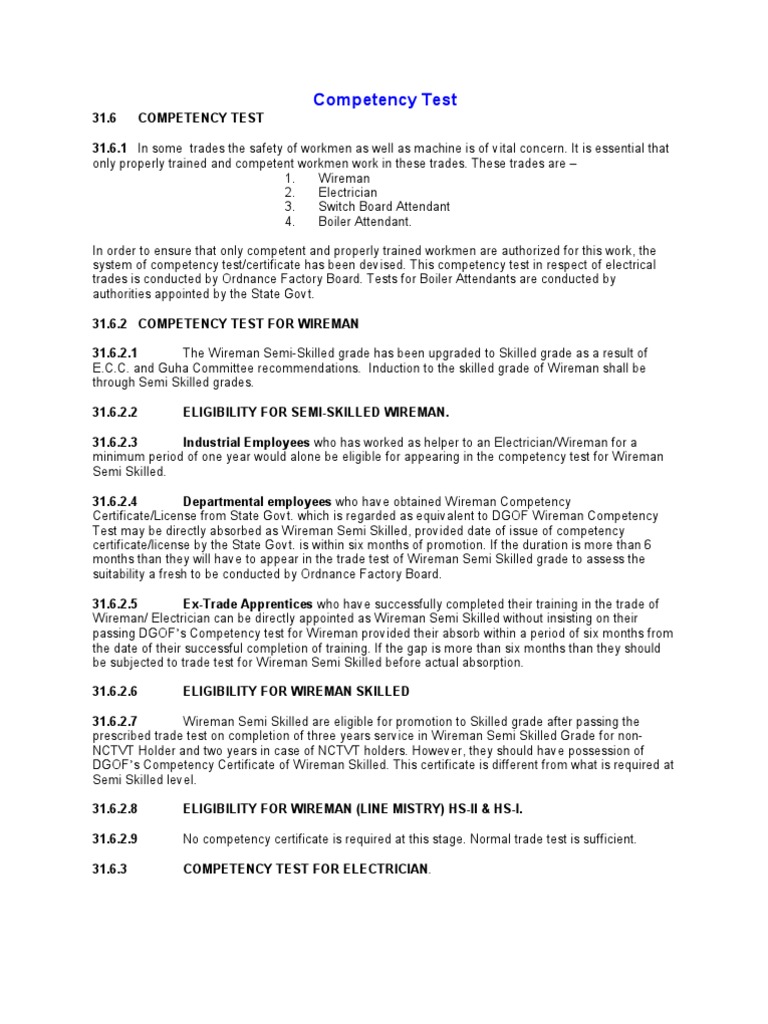 Competency Test

31.6 COMPETENCY TEST

31.6.1 In some trades the safety of workmen as well as machine is of vital concern. It is essential that only properly trained and competent workmen work in these trades. These trades are –

1. Wireman
2. Electrician
3. Switch Board Attendant
4. Boiler Attendant.

In order to ensure that only competent and properly trained workmen are authorized for this work, the system of competency test/certificate has been devised. This competency test in respect of electrical trades is conducted by Ordnance Factory Board. Tests for Boiler Attendants are conducted by authorities appointed by the State Govt.

31.6.2 COMPETENCY TEST FOR WIREMAN

31.6.2.1 The Wireman Semi-Skilled grade has been upgraded to Skilled grade as a result of E.C.C. and Guha Committee recommendations. Induction to the skilled grade of Wireman shall be through Semi Skilled grades.

31.6.2.2 ELIGIBILITY FOR SEMI-SKILLED WIREMAN.

31.6.2.3 Industrial Employees who has worked as helper to an Electrician/Wireman for a minimum period of one year would alone be eligible for appearing in the competency test for Wireman Semi Skilled.

31.6.2.4 Departmental employees who have obtained Wireman Competency Certificate/License from State Govt. which is regarded as equivalent to DGOF Wireman Competency Test may be directly absorbed as Wireman Semi Skilled, provided date of issue of competency certificate/license by the State Govt. is within six months of promotion. If the duration is more than 6 months than they will have to appear in the trade test of Wireman Semi Skilled grade to assess the suitability a fresh to be conducted by Ordnance Factory Board.

31.6.2.5 Ex-Trade Apprentices who have successfully completed their training in the trade of Wireman/ Electrician can be directly appointed as Wireman Semi Skilled without insisting on their passing DGOF's Competency test for Wireman provided their absorb within a period of six months from the date of their successful completion of training. If the gap is more than six months than they should be subjected to trade test for Wireman Semi Skilled before actual absorption.

31.6.2.6 ELIGIBILITY FOR WIREMAN SKILLED

31.6.2.7 Wireman Semi Skilled are eligible for promotion to Skilled grade after passing the prescribed trade test on completion of three years service in Wireman Semi Skilled Grade for non-NCTVT Holder and two years in case of NCTVT holders. However, they should have possession of DGOF's Competency Certificate of Wireman Skilled. This certificate is different from what is required at Semi Skilled level.

31.6.2.8 ELIGIBILITY FOR WIREMAN (LINE MISTRY) HS-II & HS-I.

31.6.2.9 No competency certificate is required at this stage. Normal trade test is sufficient.

31.6.3 COMPETENCY TEST FOR ELECTRICIAN.